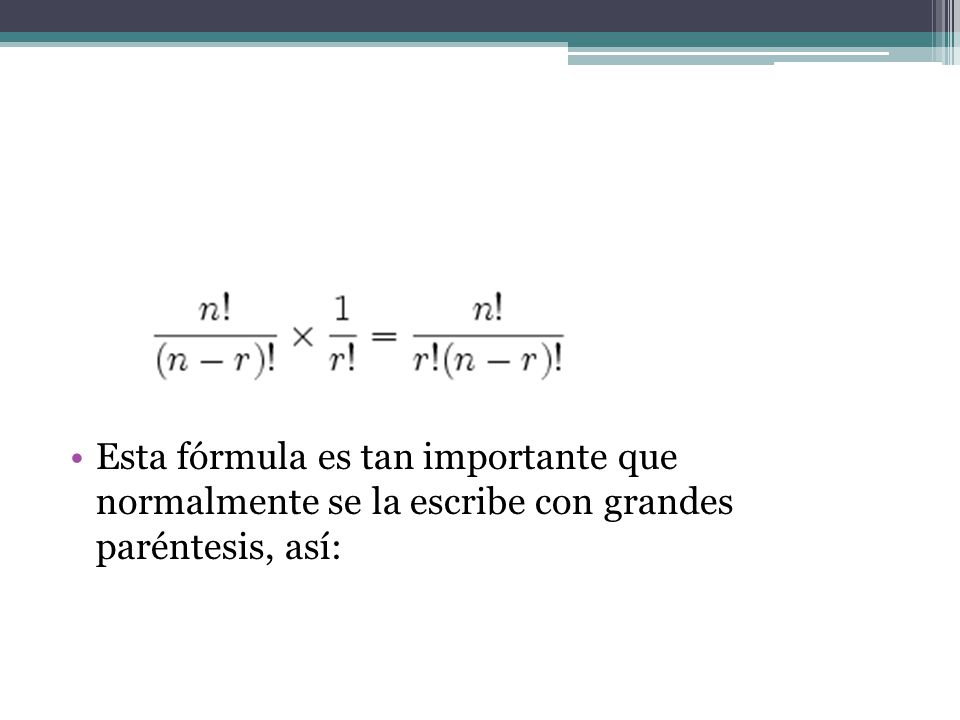 $\frac{n!}{(n-r)!} \times \frac{1}{r!} = \frac{n!}{r!(n-r)!}$

• Esta fórmula es tan importante que normalmente se la escribe con grandes paréntesis, así: